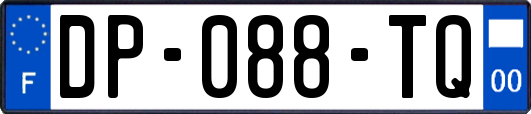 F
DP-088-TQ
00